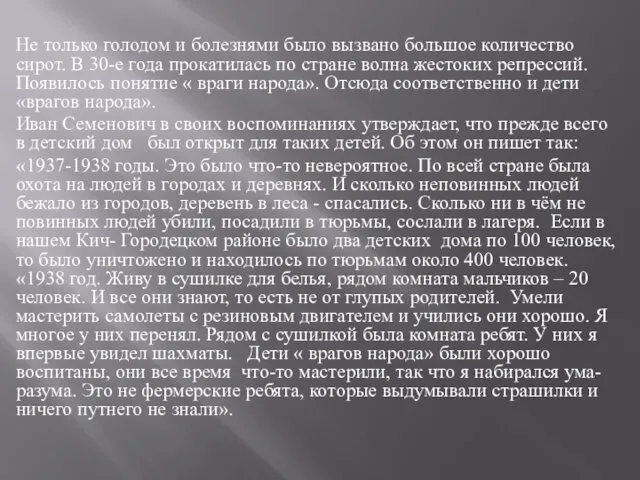 Не только голодом и болезнями было вызвано большое количество сирот. В 30-е года прокатилась по стране волна жестоких репрессий. Появилось понятие « враги народа». Отсюда соответственно и дети «врагов народа».

Иван Семенович в своих воспоминаниях утверждает, что прежде всего в детский дом был открыт для таких детей. Об этом он пишет так:

«1937-1938 годы. Это было что-то невероятное. По всей стране была охота на людей в городах и деревнях. И сколько неповинных людей бежало из городов, деревень в леса - спасались. Сколько ни в чём не повинных людей убили, посадили в тюрьмы, сослали в лагеря. Если в нашем Кич- Городецком районе было два детских дома по 100 человек, то было уничтожено и находилось по тюрьмам около 400 человек. «1938 год. Живу в сушилке для белья, рядом комната мальчиков – 20 человек. И все они знают, то есть не от глупых родителей. Умели мастерить самолеты с резиновым двигателем и учились они хорошо. Я многое у них перенял. Рядом с сушилкой была комната ребят. У них я впервые увидел шахматы. Дети « врагов народа» были хорошо воспитаны, они все время что-то мастерили, так что я набирался ума-разума. Это не фермерские ребята, которые выдумывали страшилки и ничего путнего не знали».